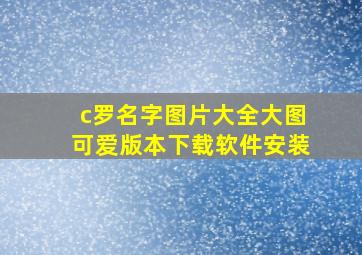 c罗名字图片大全大图可爱版本下载软件安装